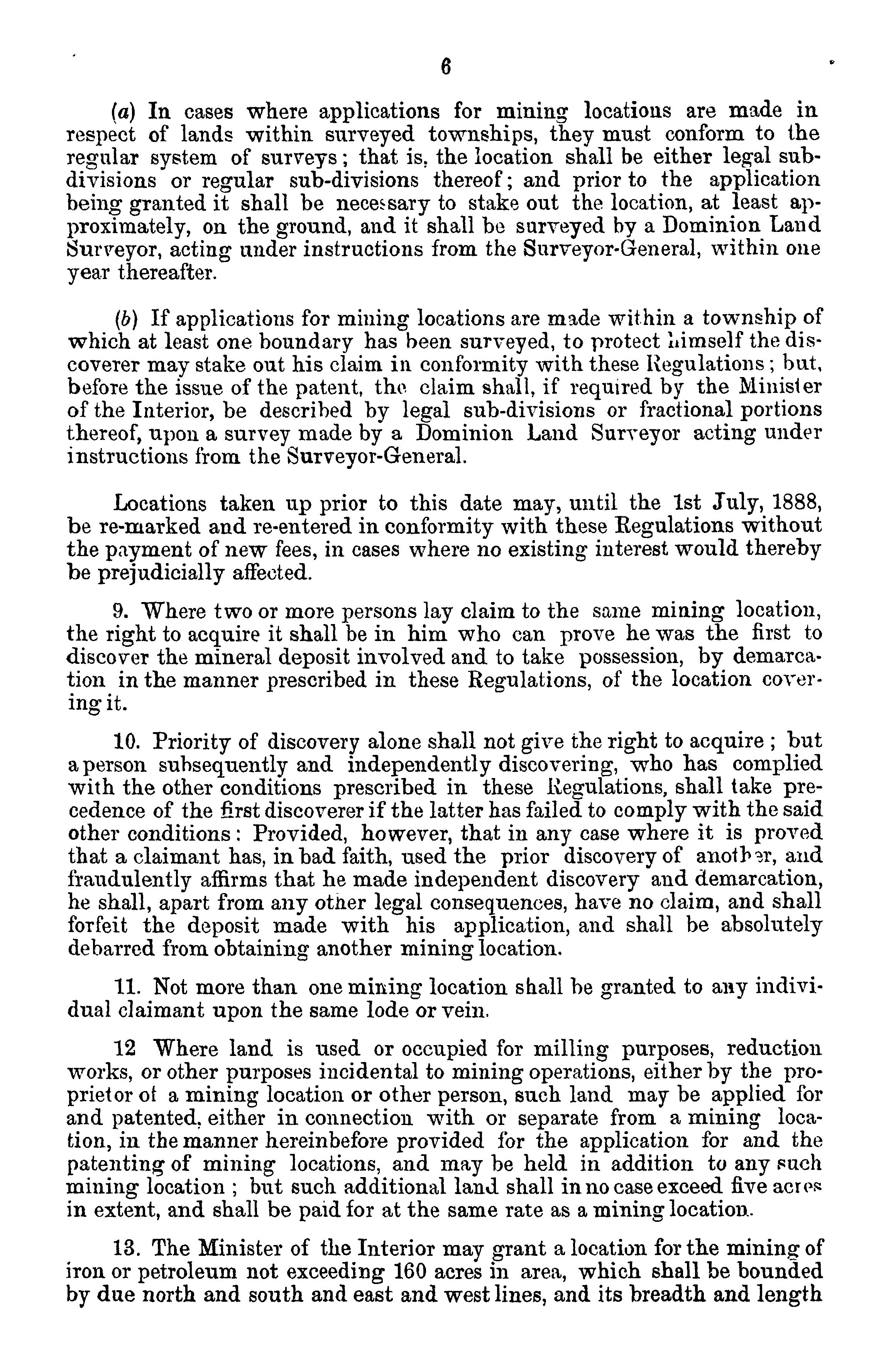 6

(a) In cases where applications for mining locations are made in respect of lands within surveyed townships, they must conform to the regular system of surveys; that is, the location shall be either legal subdivisions or regular sub-divisions thereof; and prior to the application being granted it shall be necessary to stake out the location, at least approximately, on the ground, and it shall be surveyed by a Dominion Land Surveyor, acting under instructions from the Surveyor-General, within one year thereafter.

(b) If applications for mining locations are made within a township of which at least one boundary has been surveyed, to protect himself the discoverer may stake out his claim in conformity with these Regulations; but, before the issue of the patent, the claim shall, if required by the Minister of the Interior, be described by legal sub-divisions or fractional portions thereof, upon a survey made by a Dominion Land Surveyor acting under instructions from the Surveyor-General.

Locations taken up prior to this date may, until the 1st July, 1888, be re-marked and re-entered in conformity with these Regulations without the payment of new fees, in cases where no existing interest would thereby be prejudicially affected.

9. Where two or more persons lay claim to the same mining location, the right to acquire it shall be in him who can prove he was the first to discover the mineral deposit involved and to take possession, by demarcation in the manner prescribed in these Regulations, of the location covering it.

10. Priority of discovery alone shall not give the right to acquire; but a person subsequently and independently discovering, who has complied with the other conditions prescribed in these Regulations, shall take precedence of the first discoverer if the latter has failed to comply with the said other conditions: Provided, however, that in any case where it is proved that a claimant has, in bad faith, used the prior discovery of another, and fraudulently affirms that he made independent discovery and demarcation, he shall, apart from any other legal consequences, have no claim, and shall forfeit the deposit made with his application, and shall be absolutely debarred from obtaining another mining location.

11. Not more than one mining location shall be granted to any individual claimant upon the same lode or vein.

12 Where land is used or occupied for milling purposes, reduction works, or other purposes incidental to mining operations, either by the proprietor of a mining location or other person, such land may be applied for and patented, either in connection with or separate from a mining location, in the manner hereinbefore provided for the application for and the patenting of mining locations, and may be held in addition to any such mining location; but such additional land shall in no case exceed five acres in extent, and shall be paid for at the same rate as a mining location.

13. The Minister of the Interior may grant a location for the mining of iron or petroleum not exceeding 160 acres in area, which shall be bounded by due north and south and east and west lines, and its breadth and length